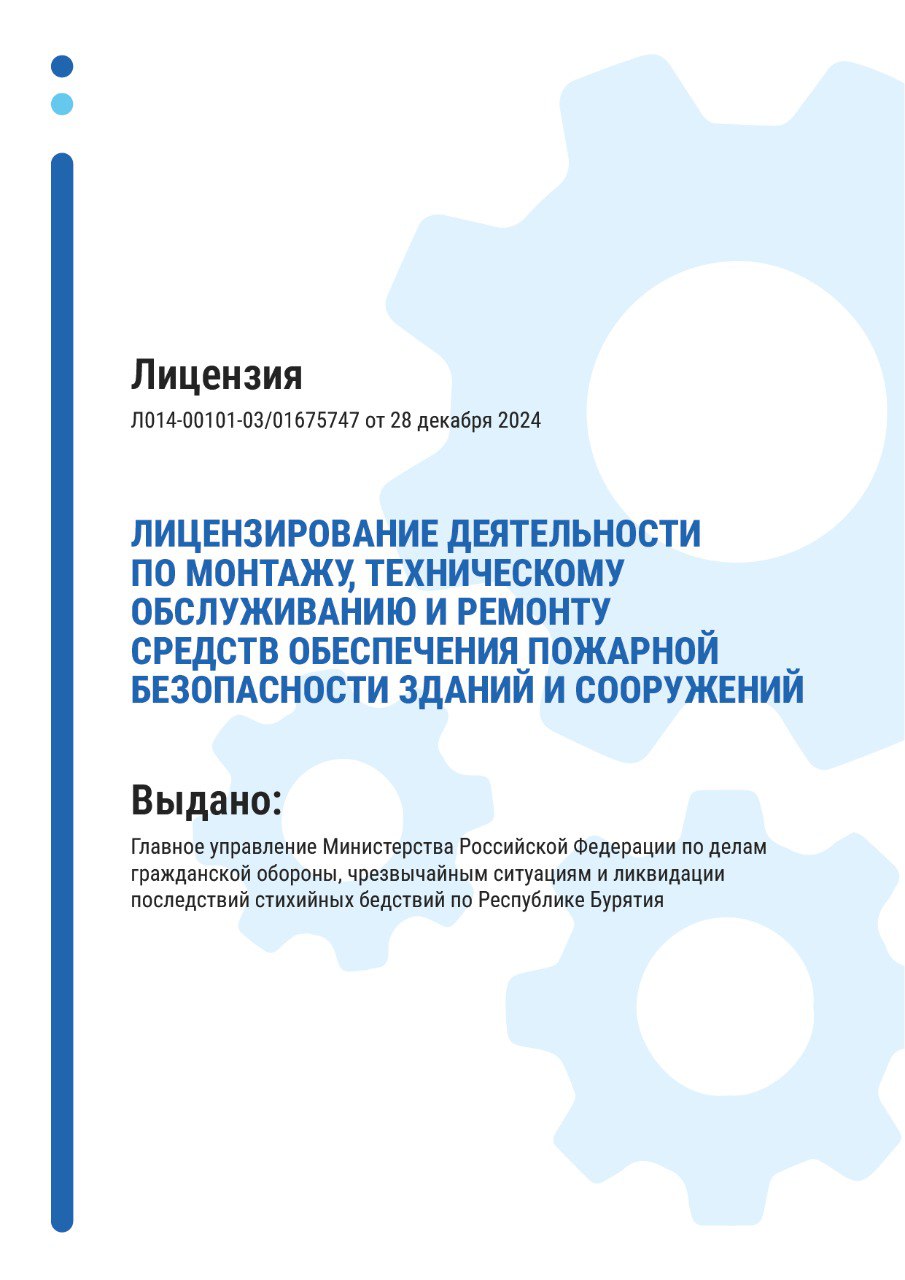 Лицензия

Л014-00101-03/01675747 от 28 декабря 2024

ЛИЦЕНЗИРОВАНИЕ ДЕЯТЕЛЬНОСТИ ПО МОНТАЖУ, ТЕХНИЧЕСКОМУ ОБСЛУЖИВАНИЮ И РЕМОНТУ СРЕДСТВ ОБЕСПЕЧЕНИЯ ПОЖАРНОЙ БЕЗОПАСНОСТИ ЗДАНИЙ И СООРУЖЕНИЙ

Выдано:

Главное управление Министерства Российской Федерации по делам гражданской обороны, чрезвычайным ситуациям и ликвидации последствий стихийных бедствий по Республике Бурятия